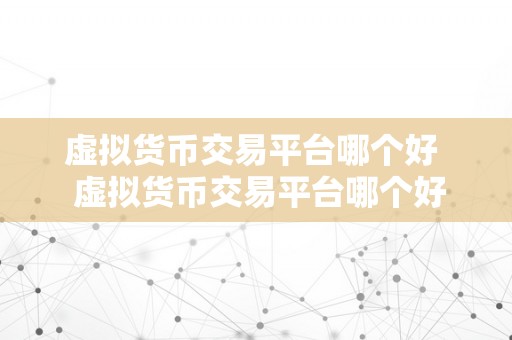 虚拟货币交易平台哪个好
虚拟货币交易平台哪个好